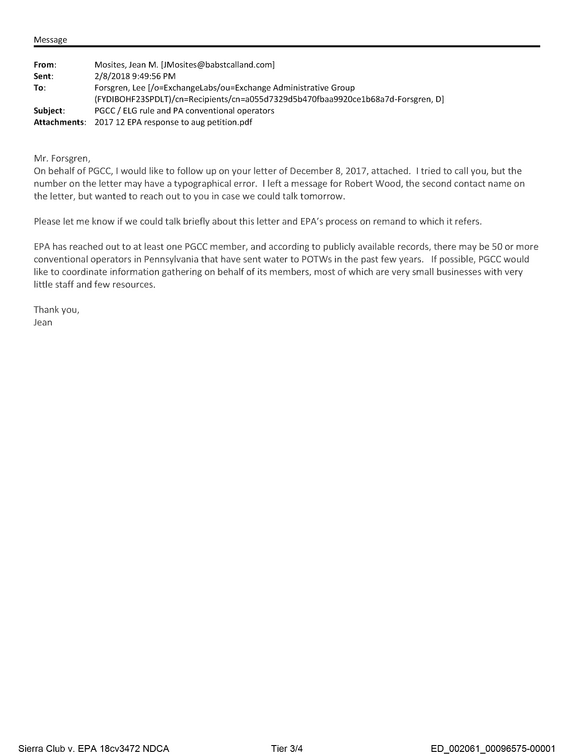 Message

From: Mosites, Jean M. [JMosites@babstcalland.com]
Sent: 2/8/2018 9:49:56 PM
To: Forsgren, Lee [/o=ExchangeLabs/ou=Exchange Administrative Group (FYDIBOHF23SPDLT)/cn=Recipients/cn=a055d7329d5b470fbaa9920ce1b68a7d-Forsgren, D]
Subject: PGCC / ELG rule and PA conventional operators
Attachments: 2017 12 EPA response to aug petition.pdf

Mr. Forsgren,
On behalf of PGCC, I would like to follow up on your letter of December 8, 2017, attached. I tried to call you, but the number on the letter may have a typographical error. I left a message for Robert Wood, the second contact name on the letter, but wanted to reach out to you in case we could talk tomorrow.

Please let me know if we could talk briefly about this letter and EPA's process on remand to which it refers.

EPA has reached out to at least one PGCC member, and according to publicly available records, there may be 50 or more conventional operators in Pennsylvania that have sent water to POTWs in the past few years. If possible, PGCC would like to coordinate information gathering on behalf of its members, most of which are very small businesses with very little staff and few resources.

Thank you,
Jean

Sierra Club v. EPA 18cv3472 NDCA Tier 3/4 ED_002061_00096575-00001